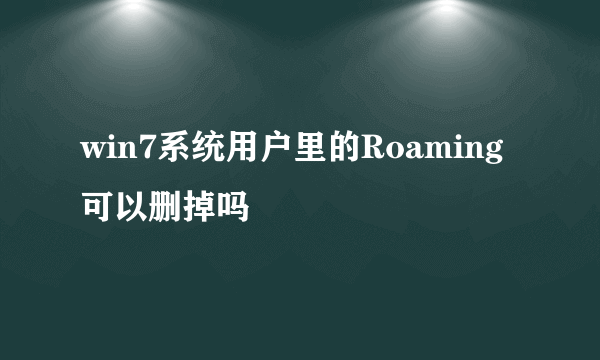 win7系统用户里的Roaming可以删掉吗